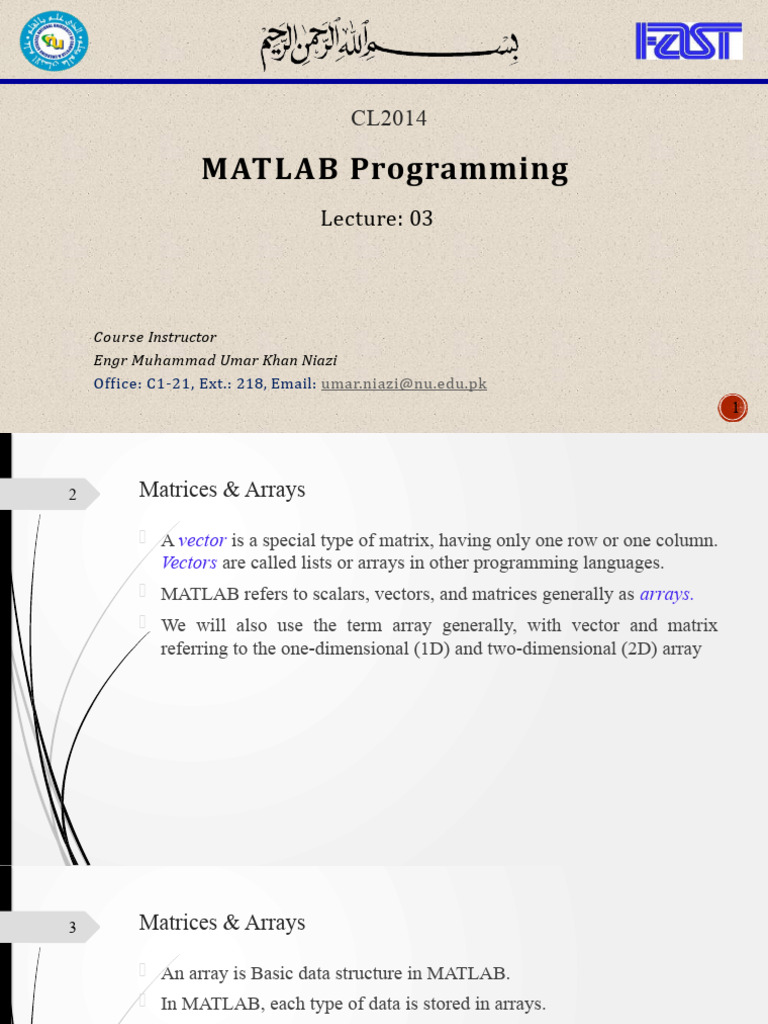 بسم الله الرحمن الرحيم

FAST

CL2014

MATLAB Programming

Lecture: 03

Course Instructor
Engr Muhammad Umar Khan Niazi
Office: C1-21, Ext.: 218, Email: umar.niazi@nu.edu.pk

1

2

Matrices & Arrays

A vector is a special type of matrix, having only one row or one column. Vectors are called lists or arrays in other programming languages.

MATLAB refers to scalars, vectors, and matrices generally as arrays.

We will also use the term array generally, with vector and matrix referring to the one-dimensional (1D) and two-dimensional (2D) array

3

Matrices & Arrays

An array is Basic data structure in MATLAB.

In MATLAB, each type of data is stored in arrays.